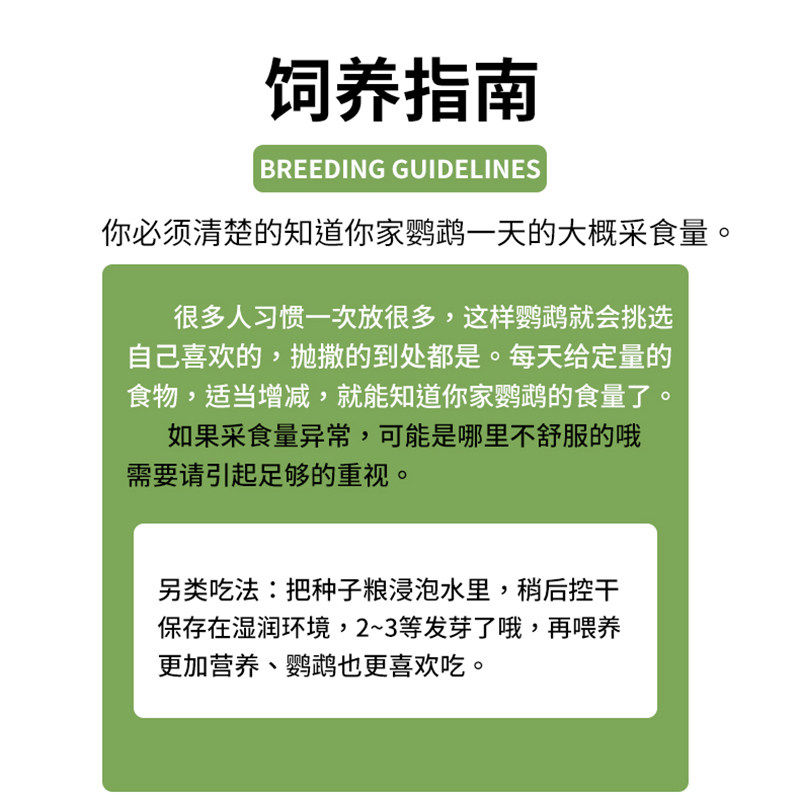 饲养指南

BREEDING GUIDELINES

你必须清楚的知道你家鹦鹉一天的大概采食量。

很多人习惯一次放很多，这样鹦鹉就会挑选自己喜欢的，抛撒的到处都是。每天给定量的食物，适当增减，就能知道你家鹦鹉的食量了。

如果采食量异常，可能是哪里不舒服的哦需要请引起足够的重视。

另类吃法：把种子粮浸泡水里，稍后控干保存在湿润环境，2~3等发芽了哦，再喂养更加营养、鹦鹉也更喜欢吃。